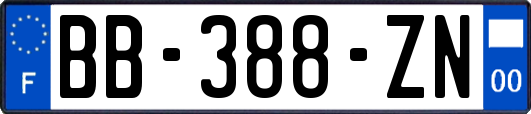 F

BB-388-ZN

00